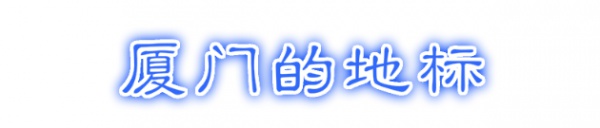 厦门的地标